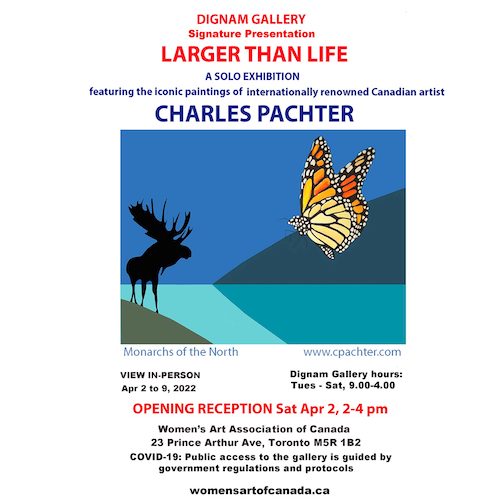 DIGNAM GALLERY
Signature Presentation
LARGER THAN LIFE
A SOLO EXHIBITION
featuring the iconic paintings of internationally renowned Canadian artist
CHARLES PACHTER

Monarchs of the North
www.cpachter.com

VIEW IN-PERSON
Apr 2 to 9, 2022

Dignam Gallery hours:
Tues - Sat, 9.00-4.00

OPENING RECEPTION Sat Apr 2, 2-4 pm

Women's Art Association of Canada
23 Prince Arthur Ave, Toronto M5R 1B2
COVID-19: Public access to the gallery is guided by government regulations and protocols

womensartofcanada.ca